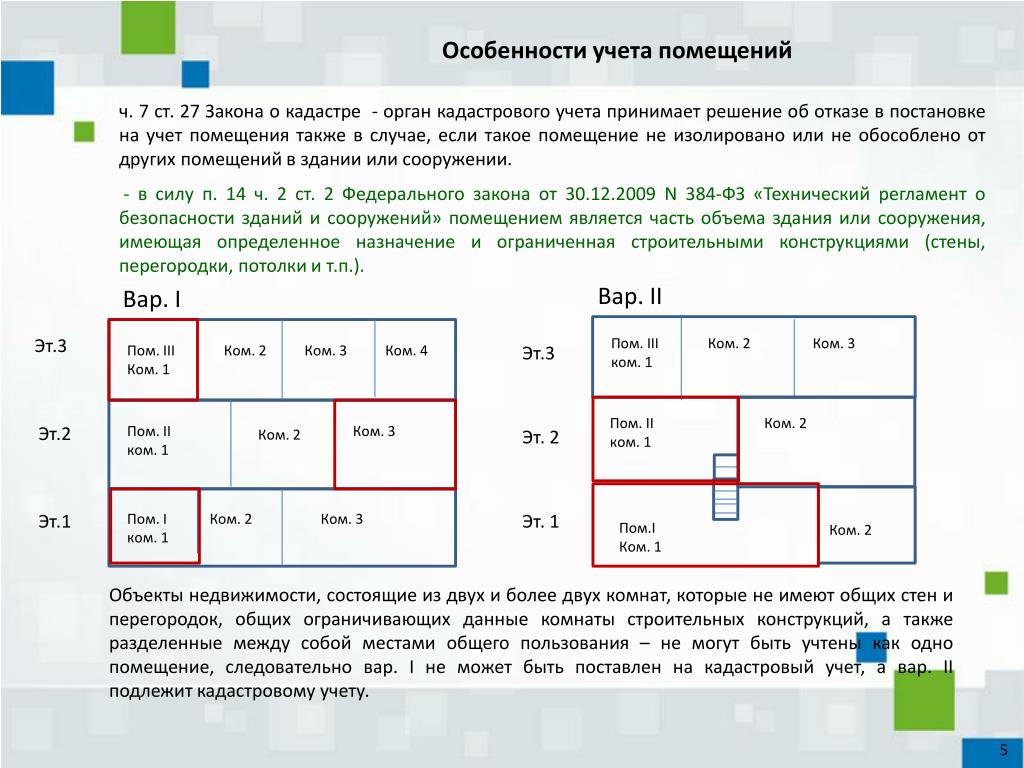 Особенности учета помещений

ч. 7 ст. 27 Закона о кадастре - орган кадастрового учета принимает решение об отказе в постановке на учет помещения также в случае, если такое помещение не изолировано или не обособлено от других помещений в здании или сооружении.

- в силу п. 14 ч. 2 ст. 2 Федерального закона от 30.12.2009 N 384-ФЗ «Технический регламент о безопасности зданий и сооружений» помещением является часть объема здания или сооружения, имеющая определенное назначение и ограниченная строительными конструкциями (стены, перегородки, потолки и т.п.).

Вар. I

Эт.3
Пом. III Ком. 1
Ком. 2
Ком. 3
Ком. 4

Эт.2
Пом. II ком. 1
Ком. 2
Ком. 3

Эт.1
Пом. I ком. 1
Ком. 2
Ком. 3

Вар. II

Эт.3
Пом. III ком. 1
Ком. 2
Ком. 3

Эт. 2
Пом. II ком. 1
Ком. 2

Эт. 1
Пом.I Ком. 1
Ком. 2

Объекты недвижимости, состоящие из двух и более двух комнат, которые не имеют общих стен и перегородок, общих ограничивающих данные комнаты строительных конструкций, а также разделенные между собой местами общего пользования – не могут быть учтены как одно помещение, следовательно вар. I не может быть поставлен на кадастровый учет, а вар. II подлежит кадастровому учету.

5